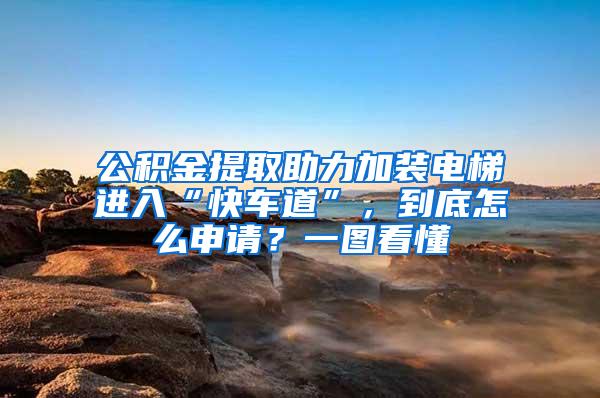 公积金提取助力加装电梯进入“快车道”，到底怎么申请？一图看懂